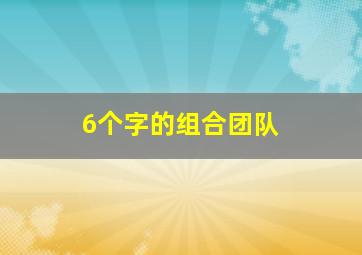 6个字的组合团队